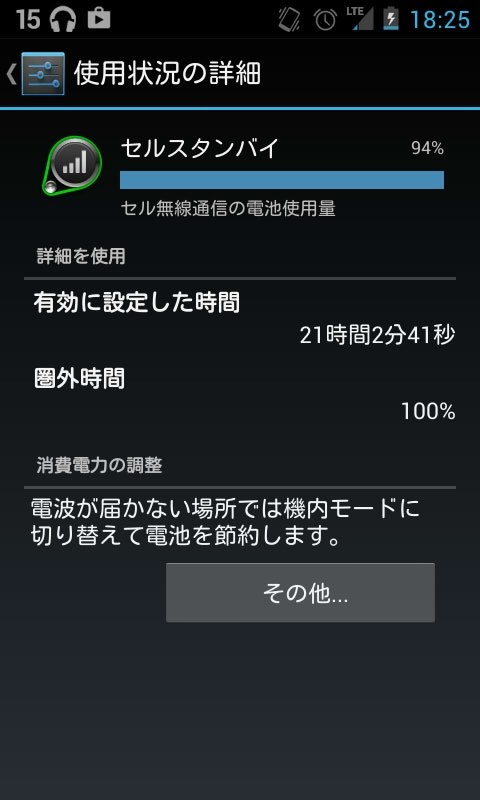 15 LTE 18:25

使用状況の詳細

セルスタンバイ 94%

セル無線通信の電池使用量

詳細を使用

有効に設定した時間

21時間2分41秒

圏外時間

100%

消費電力の調整

電波が届かない場所では機内モードに切り替えて電池を節約します。

その他...